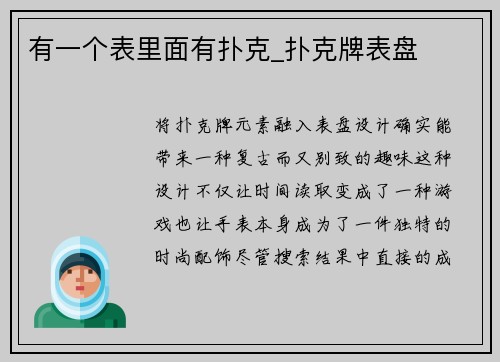 有一个表里面有扑克_扑克牌表盘

将扑克牌元素融入表盘设计确实能带来一种复古而又别致的趣味这种设计不仅让时间读取变成了一种游戏也让手表本身成为了一件独特的时尚配饰尽管搜索结果中直接的成